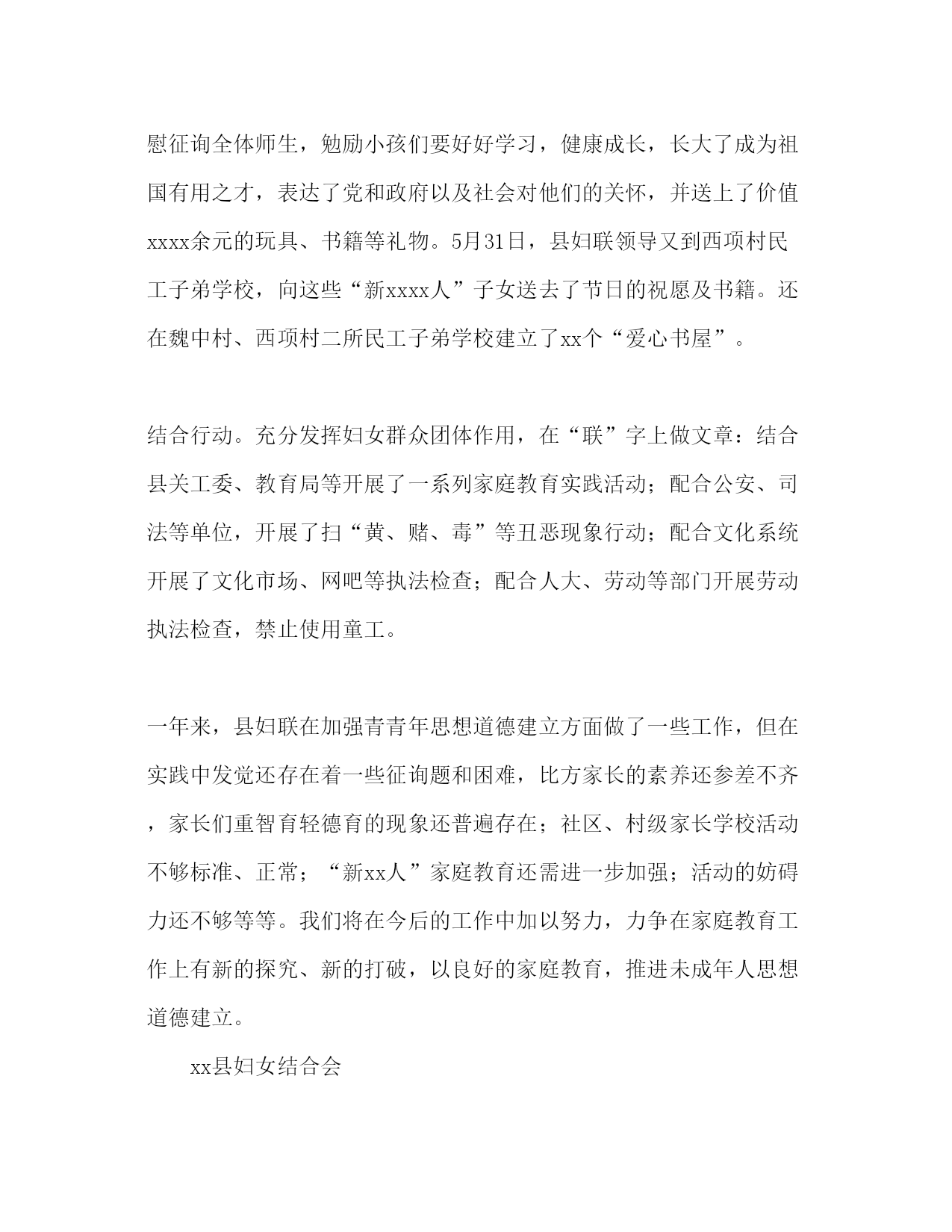 慰征询全体师生，勉励小孩们要好好学习，健康成长，长大了成为祖国有用之才，表达了党和政府以及社会对他们的关怀，并送上了价值xxxx余元的玩具、书籍等礼物。5月31日，县妇联领导又到西项村民工子弟学校，向这些“新xxxx人”子女送去了节日的祝愿及书籍。还在魏中村、西项村二所民工子弟学校建立了xx个“爱心书屋”。

结合行动。充分发挥妇女群众团体作用，在“联”字上做文章：结合县关工委、教育局等开展了一系列家庭教育实践活动；配合公安、司法等单位，开展了扫“黄、赌、毒”等丑恶现象行动；配合文化系统开展了文化市场、网吧等执法检查；配合人大、劳动等部门开展劳动执法检查，禁止使用童工。

一年来，县妇联在加强青青年思想道德建立方面做了一些工作，但在实践中发觉还存在着一些征询题和困难，比方家长的素养还参差不齐，家长们重智育轻德育的现象还普遍存在；社区、村级家长学校活动不够标准、正常；“新xx人”家庭教育还需进一步加强；活动的妨碍力还不够等等。我们将在今后的工作中加以努力，力争在家庭教育工作上有新的探究、新的打破，以良好的家庭教育，推进未成年人思想道德建立。

xx县妇女结合会